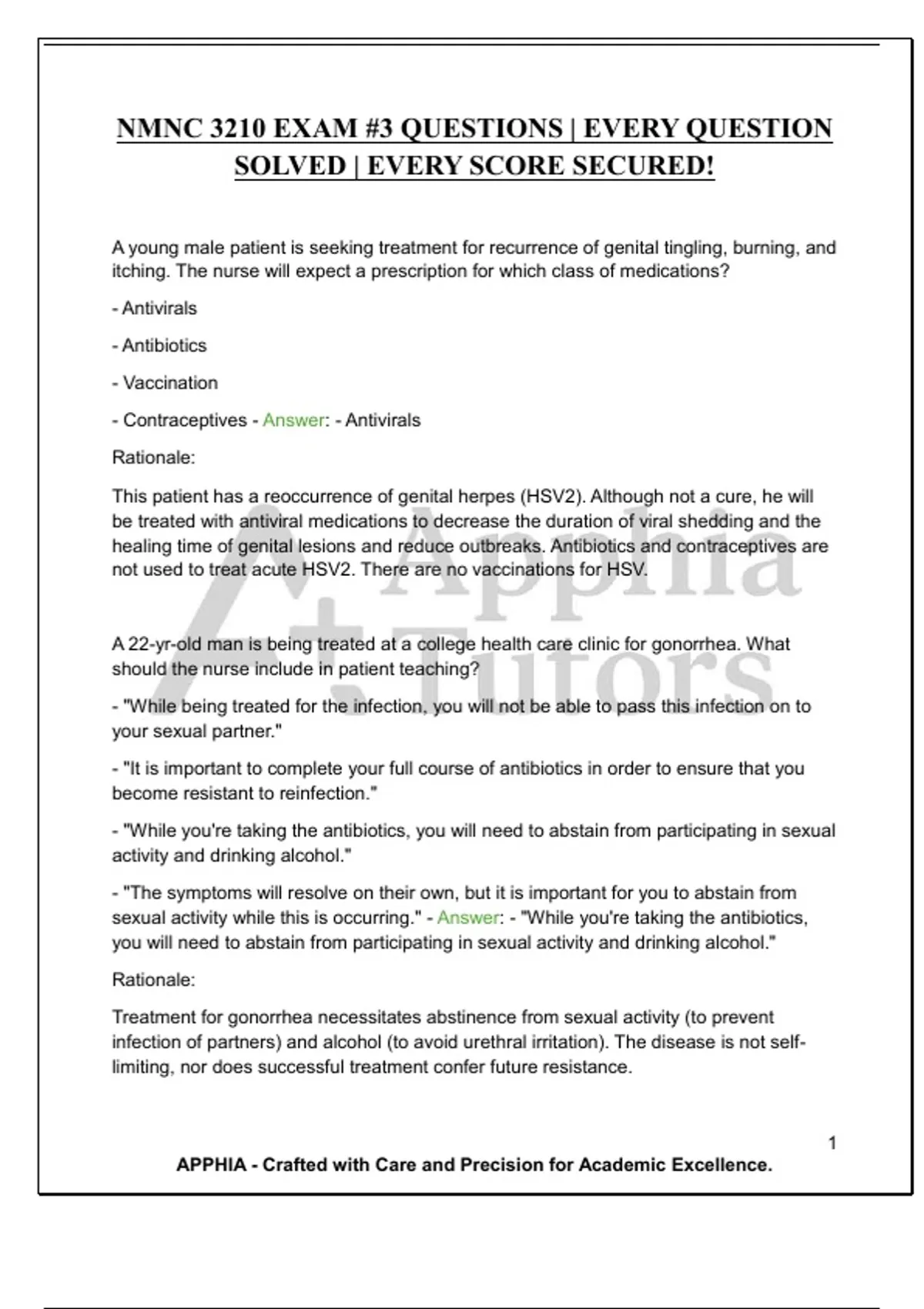 NMNC 3210 EXAM #3 QUESTIONS | EVERY QUESTION SOLVED | EVERY SCORE SECURED!

A young male patient is seeking treatment for recurrence of genital tingling, burning, and itching. The nurse will expect a prescription for which class of medications?

- Antivirals

- Antibiotics

- Vaccination

- Contraceptives - Answer: - Antivirals

Rationale:

This patient has a reoccurrence of genital herpes (HSV2). Although not a cure, he will be treated with antiviral medications to decrease the duration of viral shedding and the healing time of genital lesions and reduce outbreaks. Antibiotics and contraceptives are not used to treat acute HSV2. There are no vaccinations for HSV.

Apphia Tutors

A 22-yr-old man is being treated at a college health care clinic for gonorrhea. What should the nurse include in patient teaching?

- "While being treated for the infection, you will not be able to pass this infection on to your sexual partner."

- "It is important to complete your full course of antibiotics in order to ensure that you become resistant to reinfection."

- "While you're taking the antibiotics, you will need to abstain from participating in sexual activity and drinking alcohol."

- "The symptoms will resolve on their own, but it is important for you to abstain from sexual activity while this is occurring." - Answer: - "While you're taking the antibiotics, you will need to abstain from participating in sexual activity and drinking alcohol."

Rationale:

Treatment for gonorrhea necessitates abstinence from sexual activity (to prevent infection of partners) and alcohol (to avoid urethral irritation). The disease is not self-limiting, nor does successful treatment confer future resistance.

1

APPHIA - Crafted with Care and Precision for Academic Excellence.